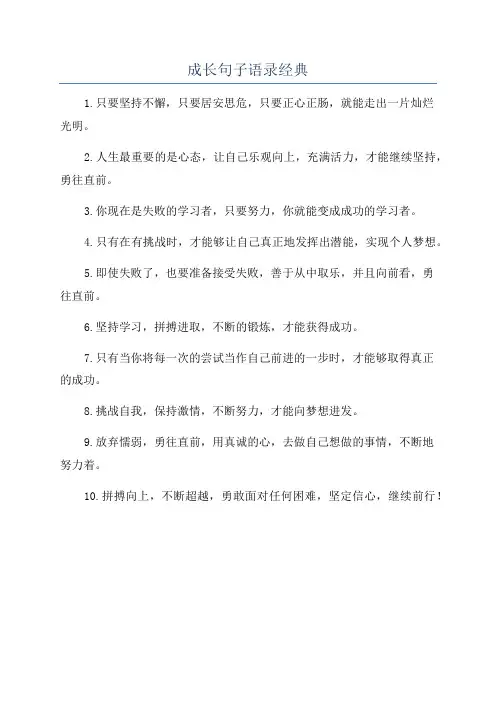 成长句子语录经典

1.只要坚持不懈，只要居安思危，只要正心正肠，就能走出一片灿烂光明。

2.人生最重要的是心态，让自己乐观向上，充满活力，才能继续坚持，勇往直前。

3.你现在是失败的学习者，只要努力，你就能变成成功的学习者。

4.只有在有挑战时，才能够让自己真正地发挥出潜能，实现个人梦想。

5.即使失败了，也要准备接受失败，善于从中取乐，并且向前看，勇往直前。

6.坚持学习，拼搏进取，不断的锻炼，才能获得成功。

7.只有当你将每一次的尝试当作自己前进的一步时，才能够取得真正的成功。

8.挑战自我，保持激情，不断努力，才能向梦想进发。

9.放弃懦弱，勇往直前，用真诚的心，去做自己想做的事情，不断地努力着。

10.拼搏向上，不断超越，勇敢面对任何困难，坚定信心，继续前行！